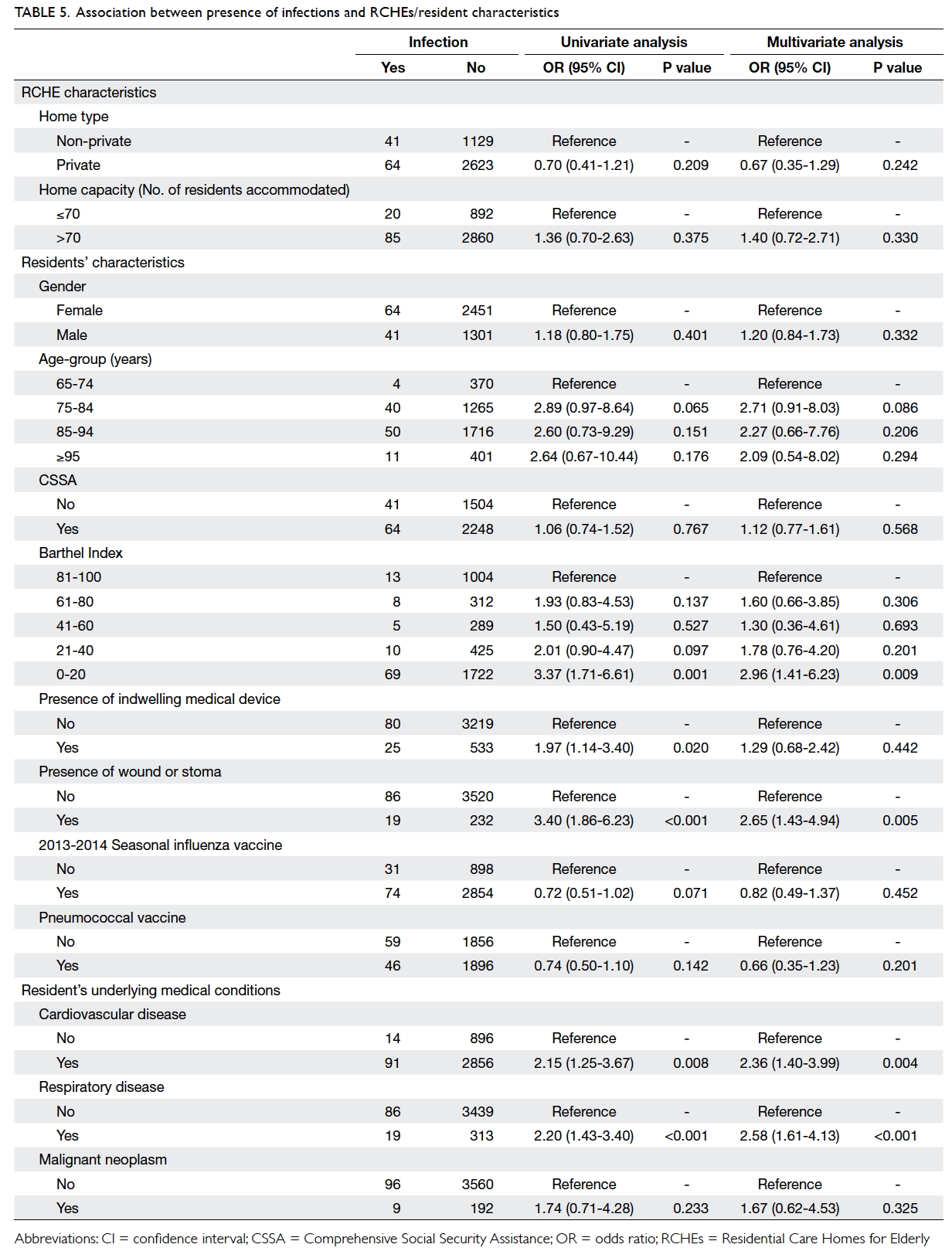 TABLE 5. Association between presence of infections and RCHEs/resident characteristics

| | Infection | | Univariate analysis | | Multivariate analysis | |
|---|---|---|---|---|---|---|
| | Yes | No | OR (95% CI) | P value | OR (95% CI) | P value |
| RCHE characteristics | | | | | | |
| Home type | | | | | | |
| Non-private | 41 | 1129 | Reference | - | Reference | - |
| Private | 64 | 2623 | 0.70 (0.41-1.21) | 0.209 | 0.67 (0.35-1.29) | 0.242 |
| Home capacity (No. of residents accommodated) | | | | | | |
| ≤70 | 20 | 892 | Reference | - | Reference | - |
| >70 | 85 | 2860 | 1.36 (0.70-2.63) | 0.375 | 1.40 (0.72-2.71) | 0.330 |
| Residents' characteristics | | | | | | |
| Gender | | | | | | |
| Female | 64 | 2451 | Reference | - | Reference | - |
| Male | 41 | 1301 | 1.18 (0.80-1.75) | 0.401 | 1.20 (0.84-1.73) | 0.332 |
| Age-group (years) | | | | | | |
| 65-74 | 4 | 370 | Reference | - | Reference | - |
| 75-84 | 40 | 1265 | 2.89 (0.97-8.64) | 0.065 | 2.71 (0.91-8.03) | 0.086 |
| 85-94 | 50 | 1716 | 2.60 (0.73-9.29) | 0.151 | 2.27 (0.66-7.76) | 0.206 |
| ≥95 | 11 | 401 | 2.64 (0.67-10.44) | 0.176 | 2.09 (0.54-8.02) | 0.294 |
| CSSA | | | | | | |
| No | 41 | 1504 | Reference | - | Reference | - |
| Yes | 64 | 2248 | 1.06 (0.74-1.52) | 0.767 | 1.12 (0.77-1.61) | 0.568 |
| Barthel Index | | | | | | |
| 81-100 | 13 | 1004 | Reference | - | Reference | - |
| 61-80 | 8 | 312 | 1.93 (0.83-4.53) | 0.137 | 1.60 (0.66-3.85) | 0.306 |
| 41-60 | 5 | 289 | 1.50 (0.43-5.19) | 0.527 | 1.30 (0.36-4.61) | 0.693 |
| 21-40 | 10 | 425 | 2.01 (0.90-4.47) | 0.097 | 1.78 (0.76-4.20) | 0.201 |
| 0-20 | 69 | 1722 | 3.37 (1.71-6.61) | 0.001 | 2.96 (1.41-6.23) | 0.009 |
| Presence of indwelling medical device | | | | | | |
| No | 80 | 3219 | Reference | - | Reference | - |
| Yes | 25 | 533 | 1.97 (1.14-3.40) | 0.020 | 1.29 (0.68-2.42) | 0.442 |
| Presence of wound or stoma | | | | | | |
| No | 86 | 3520 | Reference | - | Reference | - |
| Yes | 19 | 232 | 3.40 (1.86-6.23) | <0.001 | 2.65 (1.43-4.94) | 0.005 |
| 2013-2014 Seasonal influenza vaccine | | | | | | |
| No | 31 | 898 | Reference | - | Reference | - |
| Yes | 74 | 2854 | 0.72 (0.51-1.02) | 0.071 | 0.82 (0.49-1.37) | 0.452 |
| Pneumococcal vaccine | | | | | | |
| No | 59 | 1856 | Reference | - | Reference | - |
| Yes | 46 | 1896 | 0.74 (0.50-1.10) | 0.142 | 0.66 (0.35-1.23) | 0.201 |
| Resident's underlying medical conditions | | | | | | |
| Cardiovascular disease | | | | | | |
| No | 14 | 896 | Reference | - | Reference | - |
| Yes | 91 | 2856 | 2.15 (1.25-3.67) | 0.008 | 2.36 (1.40-3.99) | 0.004 |
| Respiratory disease | | | | | | |
| No | 86 | 3439 | Reference | - | Reference | - |
| Yes | 19 | 313 | 2.20 (1.43-3.40) | <0.001 | 2.58 (1.61-4.13) | <0.001 |
| Malignant neoplasm | | | | | | |
| No | 96 | 3560 | Reference | - | Reference | - |
| Yes | 9 | 192 | 1.74 (0.71-4.28) | 0.233 | 1.67 (0.62-4.53) | 0.325 |

Abbreviations: CI = confidence interval; CSSA = Comprehensive Social Security Assistance; OR = odds ratio; RCHEs = Residential Care Homes for Elderly